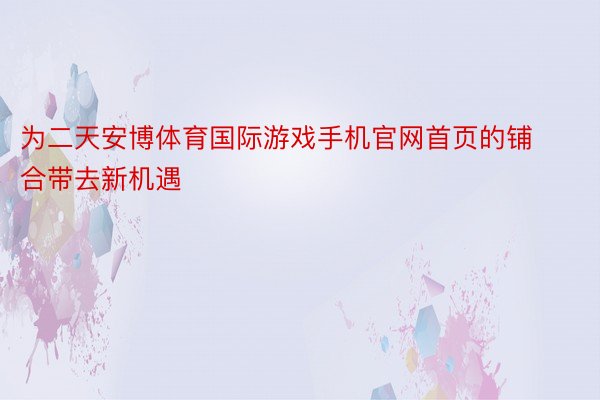 为二天安博体育国际游戏手机官网首页的铺合带去新机遇